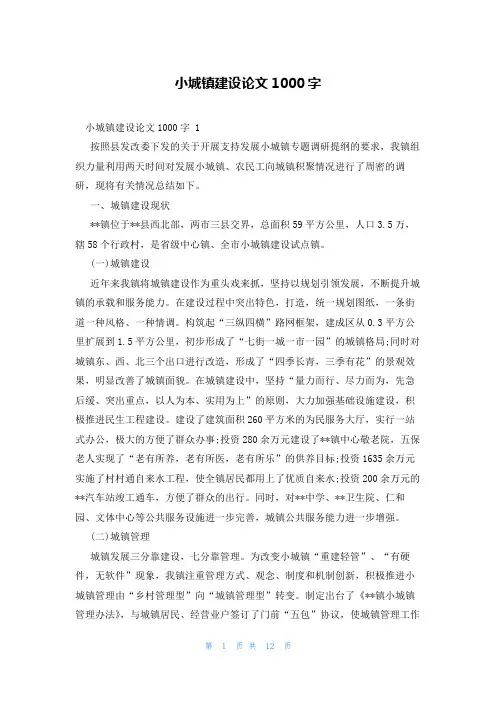 小城镇建设论文 1000 字

小城镇建设论文 1000 字 1

按照县发改委下发的关于开展支持发展小城镇专题调研提纲的要求，我镇组织力量利用两天时间对发展小城镇、农民工向城镇积聚情况进行了周密的调研，现将有关情况总结如下。

一、城镇建设现状

**镇位于**县西北部，两市三县交界，总面积 59 平方公里，人口 3.5 万，辖 58 个行政村，是省级中心镇、全市小城镇建设试点镇。

(一)城镇建设

近年来我镇将城镇建设作为重头戏来抓，坚持以规划引领发展，不断提升城镇的承载和服务能力。在建设过程中突出特色，打造，统一规划图纸，一条街道一种风格、一种情调。构筑起“三纵四横”路网框架，建成区从 0.3 平方公里扩展到 1.5 平方公里，初步形成了“七街一城一市一园”的城镇格局;同时对城镇东、西、北三个出口进行改造，形成了“四季长青，三季有花”的景观效果，明显改善了城镇面貌。在城镇建设中，坚持“量力而行、尽力而为，先急后缓、突出重点，以人为本、实用为上”的原则，大力加强基础设施建设，积极推进民生工程建设。建设了建筑面积 260 平方米的为民服务大厅，实行一站式办公，极大的方便了群众办事;投资 280 余万元建设了**镇中心敬老院，五保老人实现了“老有所养，老有所医，老有所乐”的供养目标;投资 1635 余万元实施了村村通自来水工程，使全镇居民都用上了优质自来水;投资 200 余万元的**汽车站竣工通车，方便了群众的出行。同时，对**中学、**卫生院、仁和园、文体中心等公共服务设施进一步完善，城镇公共服务能力进一步增强。

(二)城镇管理

城镇发展三分靠建设，七分靠管理。为改变小城镇“重建轻管”、“有硬件，无软件”现象，我镇注重管理方式、观念、制度和机制创新，积极推进小城镇管理由“乡村管理型”向“城镇管理型”转变。制定出台了《**镇小城镇管理办法》，与城镇居民、经营业户签订了门前“五包”协议，使城镇管理工作

第 1 页 共 12 页